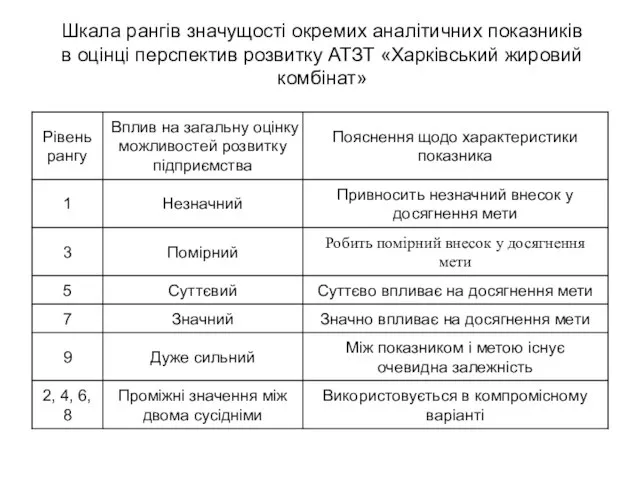 Шкала рангів значущості окремих аналітичних показників в оцінці перспектив розвитку АТЗТ «Харківський жировий комбінат»

| Рівень рангу | Вплив на загальну оцінку можливостей розвитку підприємства | Пояснення щодо характеристики показника |
|---|---|---|
| 1 | Незначний | Привносить незначний внесок у досягнення мети |
| 3 | Помірний | Робить помірний внесок у досягнення мети |
| 5 | Суттєвий | Суттєво впливає на досягнення мети |
| 7 | Значний | Значно впливає на досягнення мети |
| 9 | Дуже сильний | Між показником і метою існує очевидна залежність |
| 2, 4, 6, 8 | Проміжні значення між двома сусідніми | Використовується в компромісному варіанті |